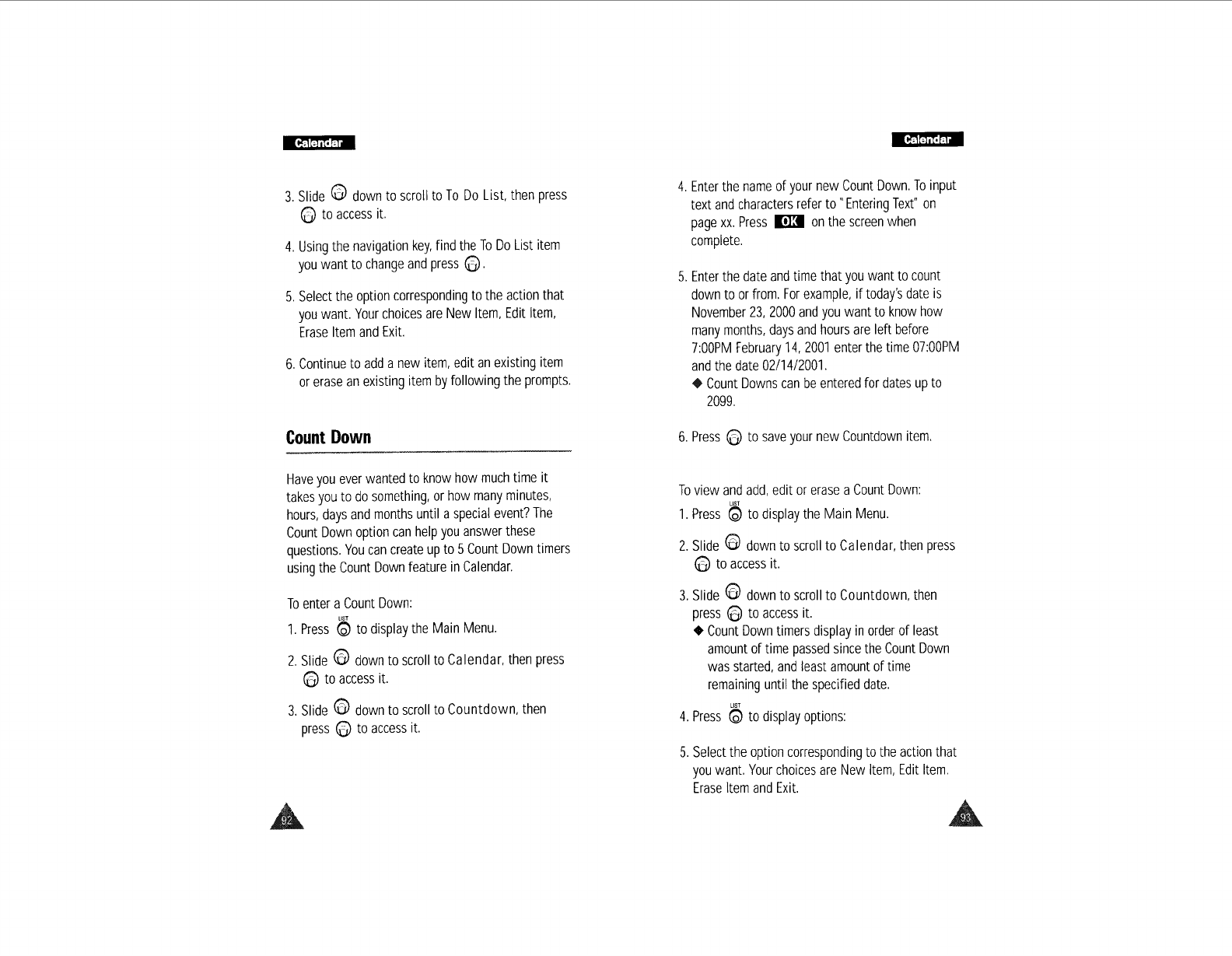 Calendar

3. Slide down to scroll to To Do List, then press to access it.

4. Using the navigation key, find the To Do List item you want to change and press .

5. Select the option corresponding to the action that you want. Your choices are New Item, Edit Item, Erase Item and Exit.

6. Continue to add a new item, edit an existing item or erase an existing item by following the prompts.

Count Down

Have you ever wanted to know how much time it takes you to do something, or how many minutes, hours, days and months until a special event? The Count Down option can help you answer these questions. You can create up to 5 Count Down timers using the Count Down feature in Calendar.

To enter a Count Down:

1. Press LIST to display the Main Menu.

2. Slide down to scroll to Calendar, then press to access it.

3. Slide down to scroll to Countdown, then press to access it.

92

Calendar

4. Enter the name of your new Count Down. To input text and characters refer to "Entering Text" on page xx. Press OK on the screen when complete.

5. Enter the date and time that you want to count down to or from. For example, if today's date is November 23, 2000 and you want to know how many months, days and hours are left before 7:00PM February 14, 2001 enter the time 07:00PM and the date 02/14/2001.
◆ Count Downs can be entered for dates up to 2099.

6. Press to save your new Countdown item.

To view and add, edit or erase a Count Down:

1. Press LIST to display the Main Menu.

2. Slide down to scroll to Calendar, then press to access it.

3. Slide down to scroll to Countdown, then press to access it.
◆ Count Down timers display in order of least amount of time passed since the Count Down was started, and least amount of time remaining until the specified date.

4. Press LIST to display options:

5. Select the option corresponding to the action that you want. Your choices are New Item, Edit Item, Erase Item and Exit.

93